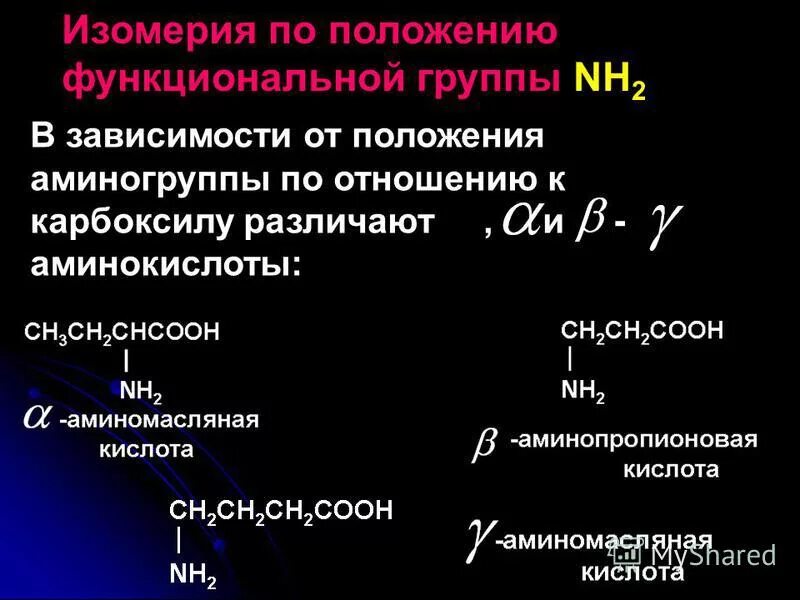 Изомерия по положению функциональной группы $NH_2$

В зависимости от положения аминогруппы по отношению к карбоксилу различают , $\alpha$ и $\beta$ - $\gamma$ аминокислоты:

$CH_3CH_2CHCOOH$
|
$NH_2$
$\alpha$ -аминомасляная кислота

$CH_2CH_2COOH$
|
$NH_2$
$\beta$ -аминопропионовая кислота

$CH_2CH_2CH_2COOH$
|
$NH_2$
$\gamma$-аминомасляная кислота

MyShared